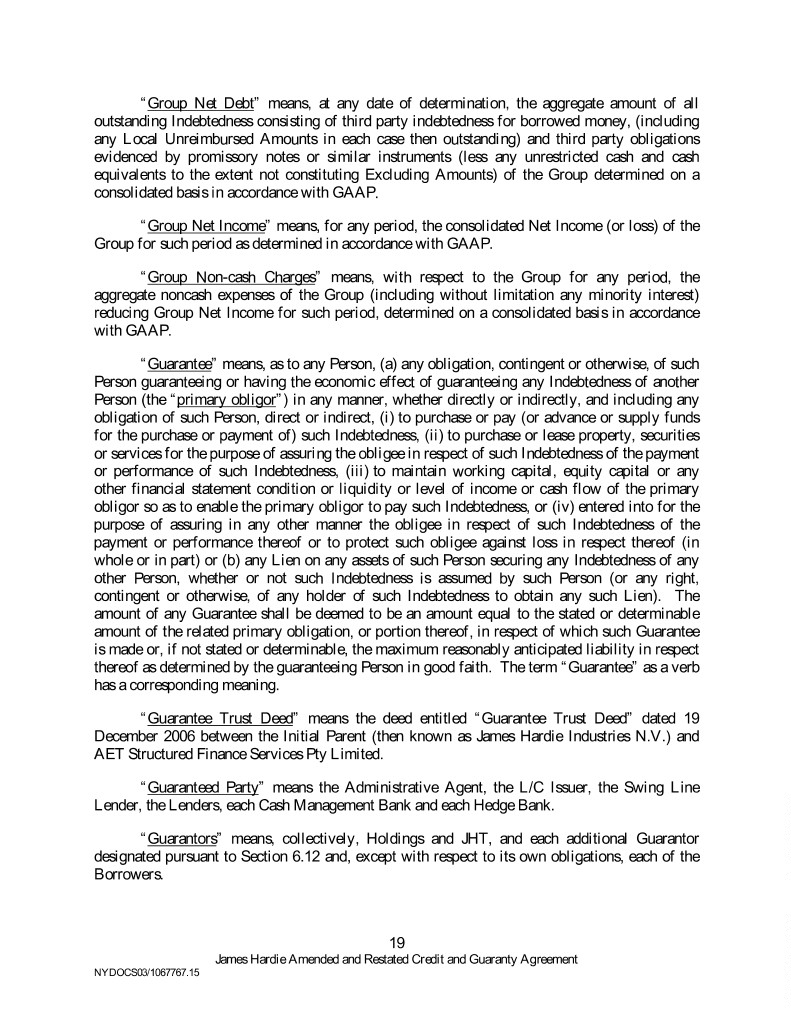 "Group Net Debt" means, at any date of determination, the aggregate amount of all outstanding Indebtedness consisting of third party indebtedness for borrowed money, (including any Local Unreimbursed Amounts in each case then outstanding) and third party obligations evidenced by promissory notes or similar instruments (less any unrestricted cash and cash equivalents to the extent not constituting Excluding Amounts) of the Group determined on a consolidated basis in accordance with GAAP.

"Group Net Income" means, for any period, the consolidated Net Income (or loss) of the Group for such period as determined in accordance with GAAP.

"Group Non-cash Charges" means, with respect to the Group for any period, the aggregate noncash expenses of the Group (including without limitation any minority interest) reducing Group Net Income for such period, determined on a consolidated basis in accordance with GAAP.

"Guarantee" means, as to any Person, (a) any obligation, contingent or otherwise, of such Person guaranteeing or having the economic effect of guaranteeing any Indebtedness of another Person (the "primary obligor") in any manner, whether directly or indirectly, and including any obligation of such Person, direct or indirect, (i) to purchase or pay (or advance or supply funds for the purchase or payment of) such Indebtedness, (ii) to purchase or lease property, securities or services for the purpose of assuring the obligee in respect of such Indebtedness of the payment or performance of such Indebtedness, (iii) to maintain working capital, equity capital or any other financial statement condition or liquidity or level of income or cash flow of the primary obligor so as to enable the primary obligor to pay such Indebtedness, or (iv) entered into for the purpose of assuring in any other manner the obligee in respect of such Indebtedness of the payment or performance thereof or to protect such obligee against loss in respect thereof (in whole or in part) or (b) any Lien on any assets of such Person securing any Indebtedness of any other Person, whether or not such Indebtedness is assumed by such Person (or any right, contingent or otherwise, of any holder of such Indebtedness to obtain any such Lien). The amount of any Guarantee shall be deemed to be an amount equal to the stated or determinable amount of the related primary obligation, or portion thereof, in respect of which such Guarantee is made or, if not stated or determinable, the maximum reasonably anticipated liability in respect thereof as determined by the guaranteeing Person in good faith. The term "Guarantee" as a verb has a corresponding meaning.

"Guarantee Trust Deed" means the deed entitled "Guarantee Trust Deed" dated 19 December 2006 between the Initial Parent (then known as James Hardie Industries N.V.) and AET Structured Finance Services Pty Limited.

"Guaranteed Party" means the Administrative Agent, the L/C Issuer, the Swing Line Lender, the Lenders, each Cash Management Bank and each Hedge Bank.

"Guarantors" means, collectively, Holdings and JHT, and each additional Guarantor designated pursuant to Section 6.12 and, except with respect to its own obligations, each of the Borrowers.

19
James Hardie Amended and Restated Credit and Guaranty Agreement
NYDOCS03/1067767.15